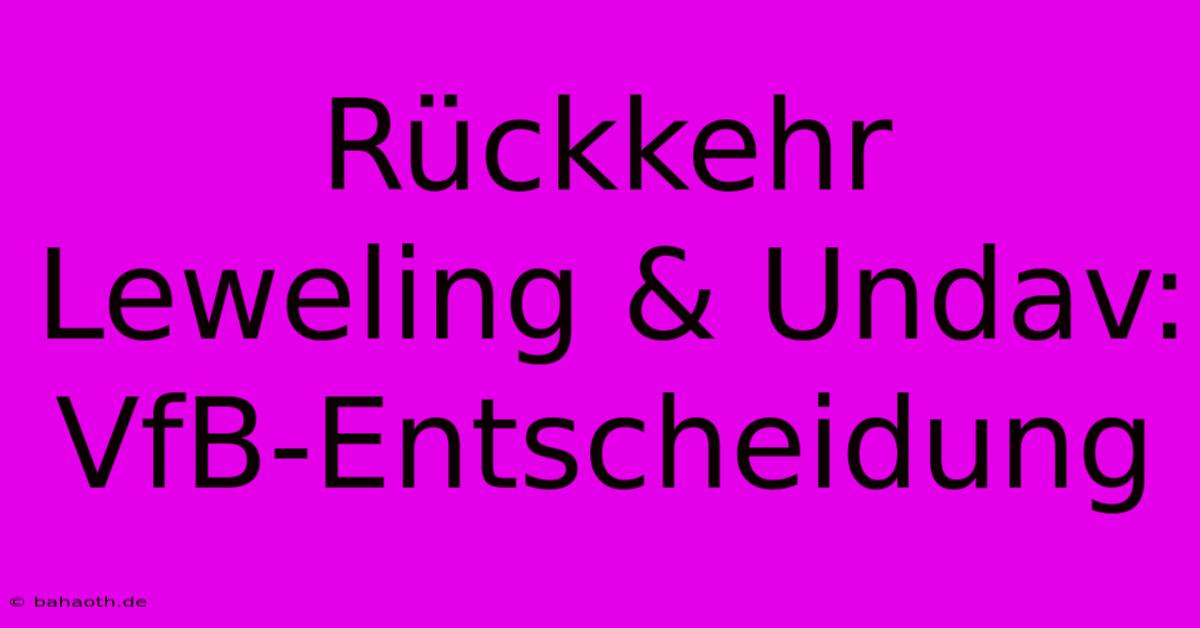 Rückkehr Leweling & Undav: VfB-Entscheidung

© bahaoth.de